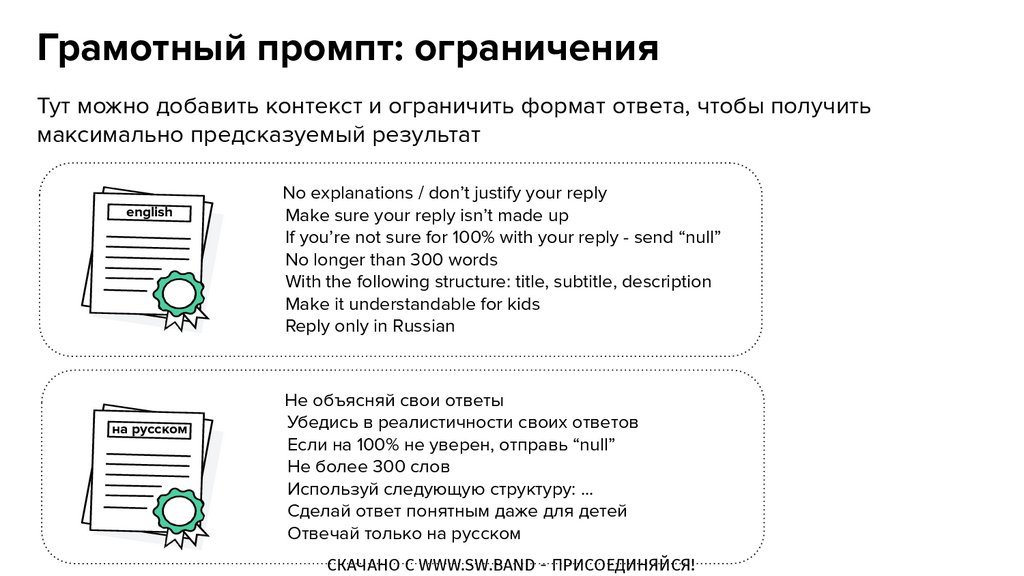 Грамотный промпт: ограничения

Тут можно добавить контекст и ограничить формат ответа, чтобы получить максимально предсказуемый результат

english

No explanations / don't justify your reply
Make sure your reply isn't made up
If you're not sure for 100% with your reply - send "null"
No longer than 300 words
With the following structure: title, subtitle, description
Make it understandable for kids
Reply only in Russian

на русском

Не объясняй свои ответы
Убедись в реалистичности своих ответов
Если на 100% не уверен, отправь "null"
Не более 300 слов
Используй следующую структуру: ...
Сделай ответ понятным даже для детей
Отвечай только на русском

СКАЧАНО С WWW.SW.BAND - ПРИСОЕДИНЯЙСЯ!